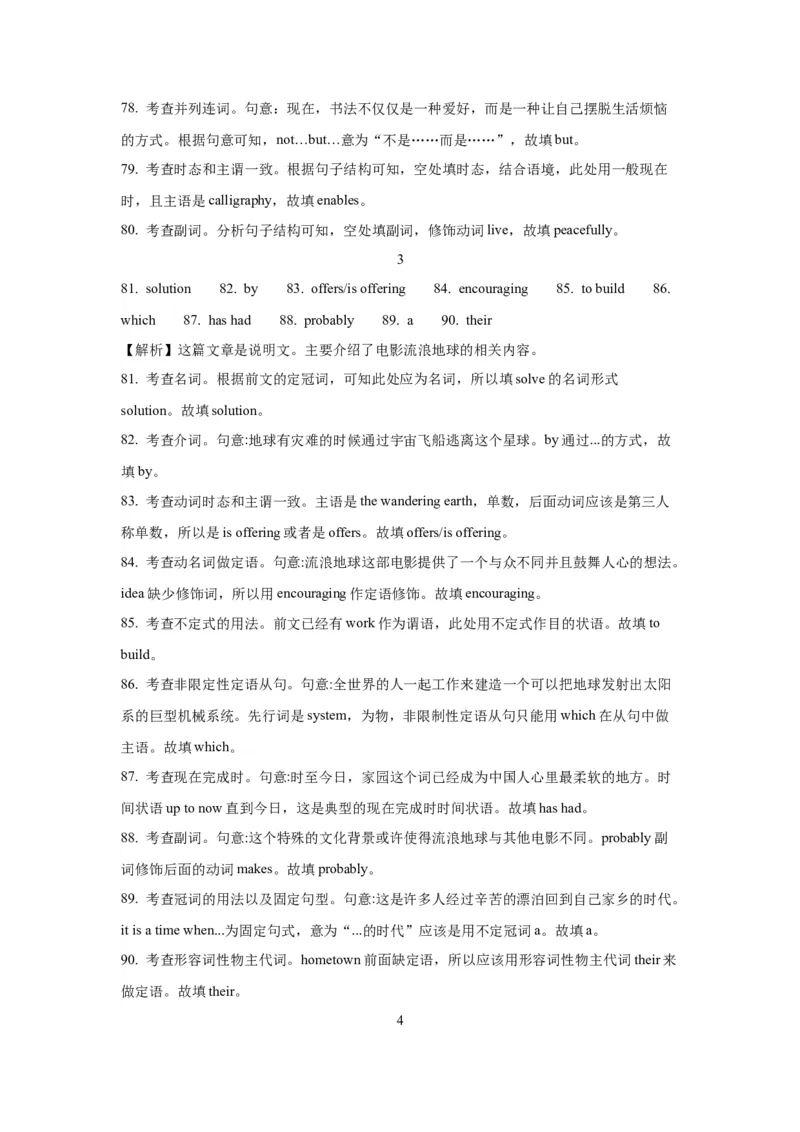 78. 考查并列连词。句意：现在，书法不仅仅是一种爱好，而是一种让自己摆脱生活烦恼的方式。根据句意可知，not…but…意为“不是……而是……”，故填 but。

79. 考查时态和主谓一致。根据句子结构可知，空处填时态，结合语境，此处用一般现在时，且主语是 calligraphy，故填 enables。

80. 考查副词。分析句子结构可知，空处填副词，修饰动词 live，故填 peacefully。

3

81. solution　82. by　83. offers/is offering　84. encouraging　85. to build　86. which　87. has had　88. probably　89. a　90. their

【解析】这篇文章是说明文。主要介绍了电影流浪地球的相关内容。

81. 考查名词。根据前文的定冠词，可知此处应为名词，所以填 solve 的名词形式 solution。故填 solution。

82. 考查介词。句意:地球有灾难的时候通过宇宙飞船逃离这个星球。by 通过...的方式，故填 by。

83. 考查动词时态和主谓一致。主语是 the wandering earth，单数，后面动词应该是第三人称单数，所以是 is offering 或者是 offers。故填 offers/is offering。

84. 考查动名词做定语。句意:流浪地球这部电影提供了一个与众不同并且鼓舞人心的想法。idea 缺少修饰词，所以用 encouraging 作定语修饰。故填 encouraging。

85. 考查不定式的用法。前文已经有 work 作为谓语，此处用不定式作目的状语。故填 to build。

86. 考查非限定性定语从句。句意:全世界的人一起工作来建造一个可以把地球发射出太阳系的巨型机械系统。先行词是 system，为物，非限制性定语从句只能用 which 在从句中做主语。故填 which。

87. 考查现在完成时。句意:时至今日，家园这个词已经成为中国人心里最柔软的地方。时间状语 up to now 直到今日，这是典型的现在完成时时间状语。故填 has had。

88. 考查副词。句意:这个特殊的文化背景或许使得流浪地球与其他电影不同。probably 副词修饰后面的动词 makes。故填 probably。

89. 考查冠词的用法以及固定句型。句意:这是许多人经过辛苦的漂泊回到自己家乡的时代。it is a time when...为固定句式，意为“...的时代”应该是用不定冠词 a。故填 a。

90. 考查形容词性物主代词。hometown 前面缺定语，所以应该用形容词性物主代词 their 来做定语。故填 their。

4